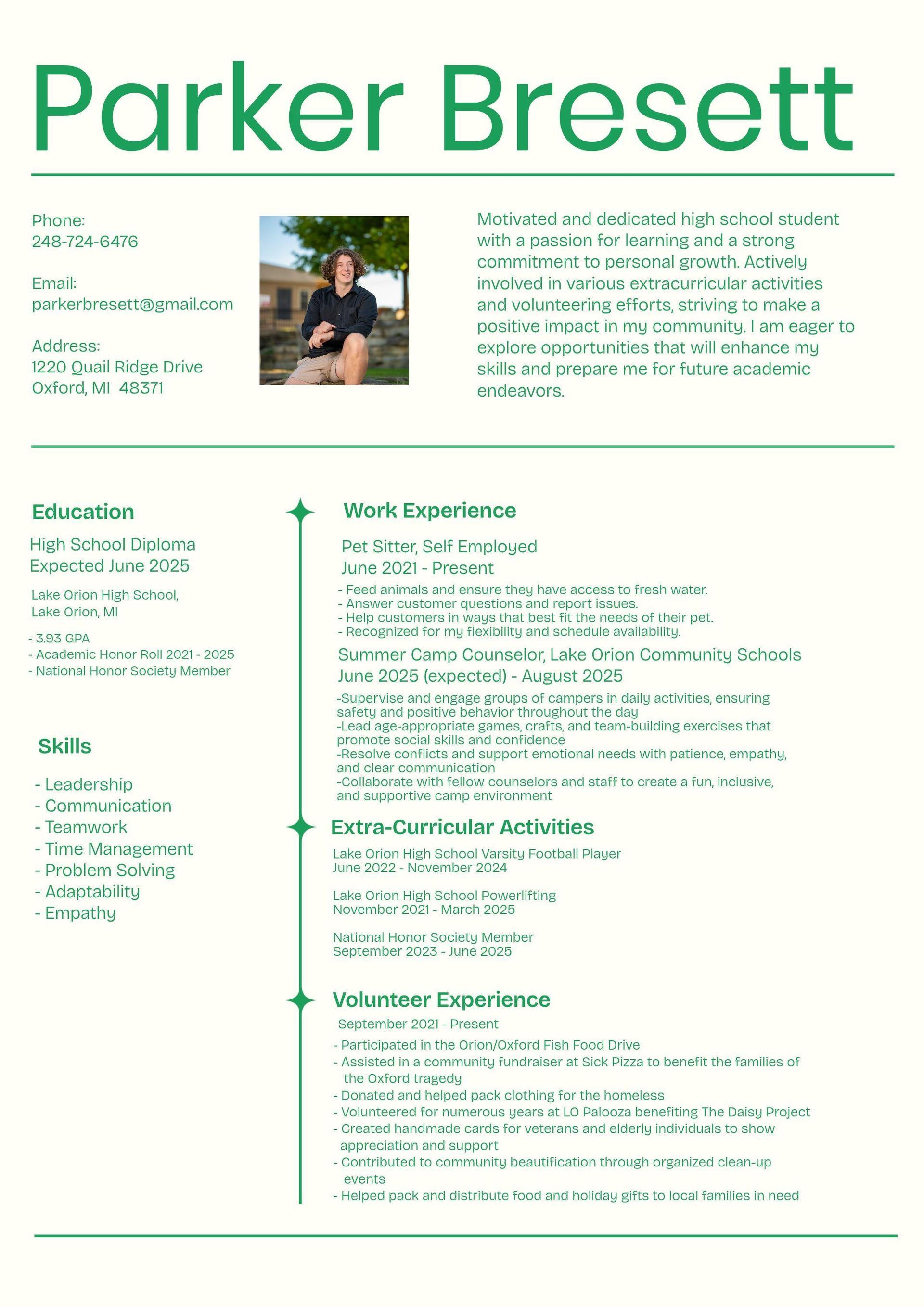 Parker Bresett

Phone:
248-724-6476

Email:
parkerbresett@gmail.com

Address:
1220 Quail Ridge Drive
Oxford, MI 48371

Motivated and dedicated high school student with a passion for learning and a strong commitment to personal growth. Actively involved in various extracurricular activities and volunteering efforts, striving to make a positive impact in my community. I am eager to explore opportunities that will enhance my skills and prepare me for future academic endeavors.

Education

High School Diploma
Expected June 2025

Lake Orion High School,
Lake Orion, MI

- 3.93 GPA
- Academic Honor Roll 2021 - 2025
- National Honor Society Member

Skills

- Leadership
- Communication
- Teamwork
- Time Management
- Problem Solving
- Adaptability
- Empathy

Work Experience

Pet Sitter, Self Employed
June 2021 - Present

- Feed animals and ensure they have access to fresh water.
- Answer customer questions and report issues.
- Help customers in ways that best fit the needs of their pet.
- Recognized for my flexibility and schedule availability.

Summer Camp Counselor, Lake Orion Community Schools
June 2025 (expected) - August 2025

-Supervise and engage groups of campers in daily activities, ensuring safety and positive behavior throughout the day
-Lead age-appropriate games, crafts, and team-building exercises that promote social skills and confidence
-Resolve conflicts and support emotional needs with patience, empathy, and clear communication
-Collaborate with fellow counselors and staff to create a fun, inclusive, and supportive camp environment

Extra-Curricular Activities

Lake Orion High School Varsity Football Player
June 2022 - November 2024

Lake Orion High School Powerlifting
November 2021 - March 2025

National Honor Society Member
September 2023 - June 2025

Volunteer Experience

September 2021 - Present

- Participated in the Orion/Oxford Fish Food Drive
- Assisted in a community fundraiser at Sick Pizza to benefit the families of the Oxford tragedy
- Donated and helped pack clothing for the homeless
- Volunteered for numerous years at LO Palooza benefiting The Daisy Project
- Created handmade cards for veterans and elderly individuals to show appreciation and support
- Contributed to community beautification through organized clean-up events
- Helped pack and distribute food and holiday gifts to local families in need